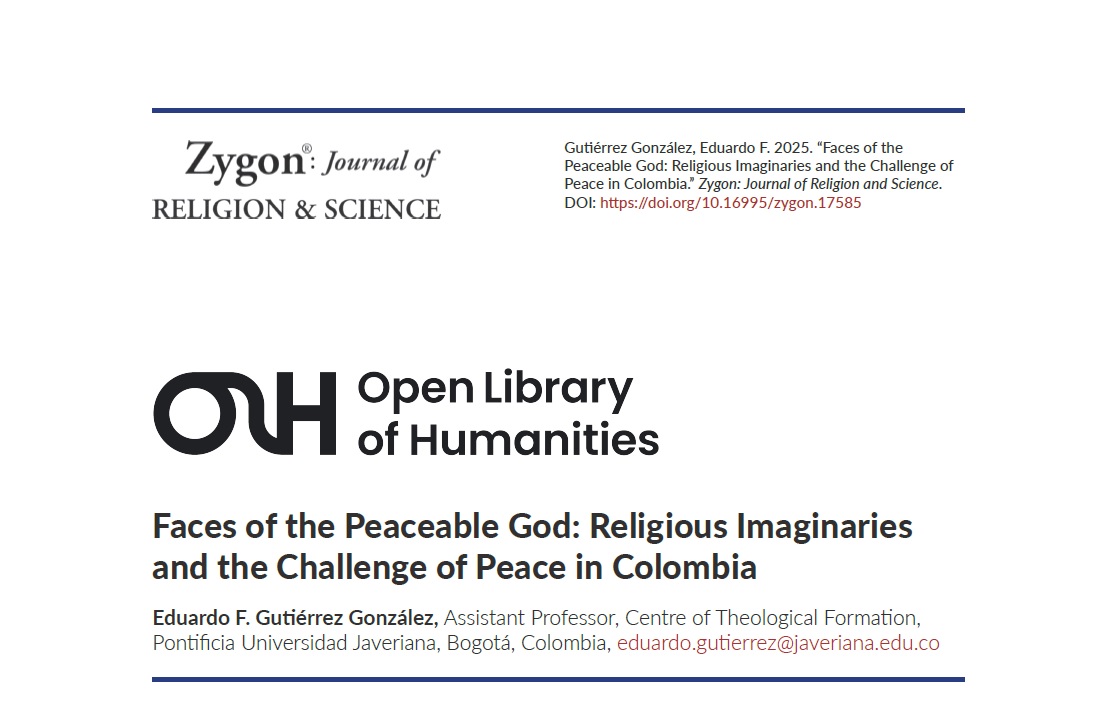 Zygon®: Journal of
RELIGION & SCIENCE

Gutiérrez González, Eduardo F. 2025. "Faces of the Peaceable God: Religious Imaginaries and the Challenge of Peace in Colombia." Zygon: Journal of Religion and Science. DOI: https://doi.org/10.16995/zygon.17585

OLH Open Library of Humanities

Faces of the Peaceable God: Religious Imaginaries and the Challenge of Peace in Colombia

Eduardo F. Gutiérrez González, Assistant Professor, Centre of Theological Formation, Pontificia Universidad Javeriana, Bogotá, Colombia, eduardo.gutierrez@javeriana.edu.co